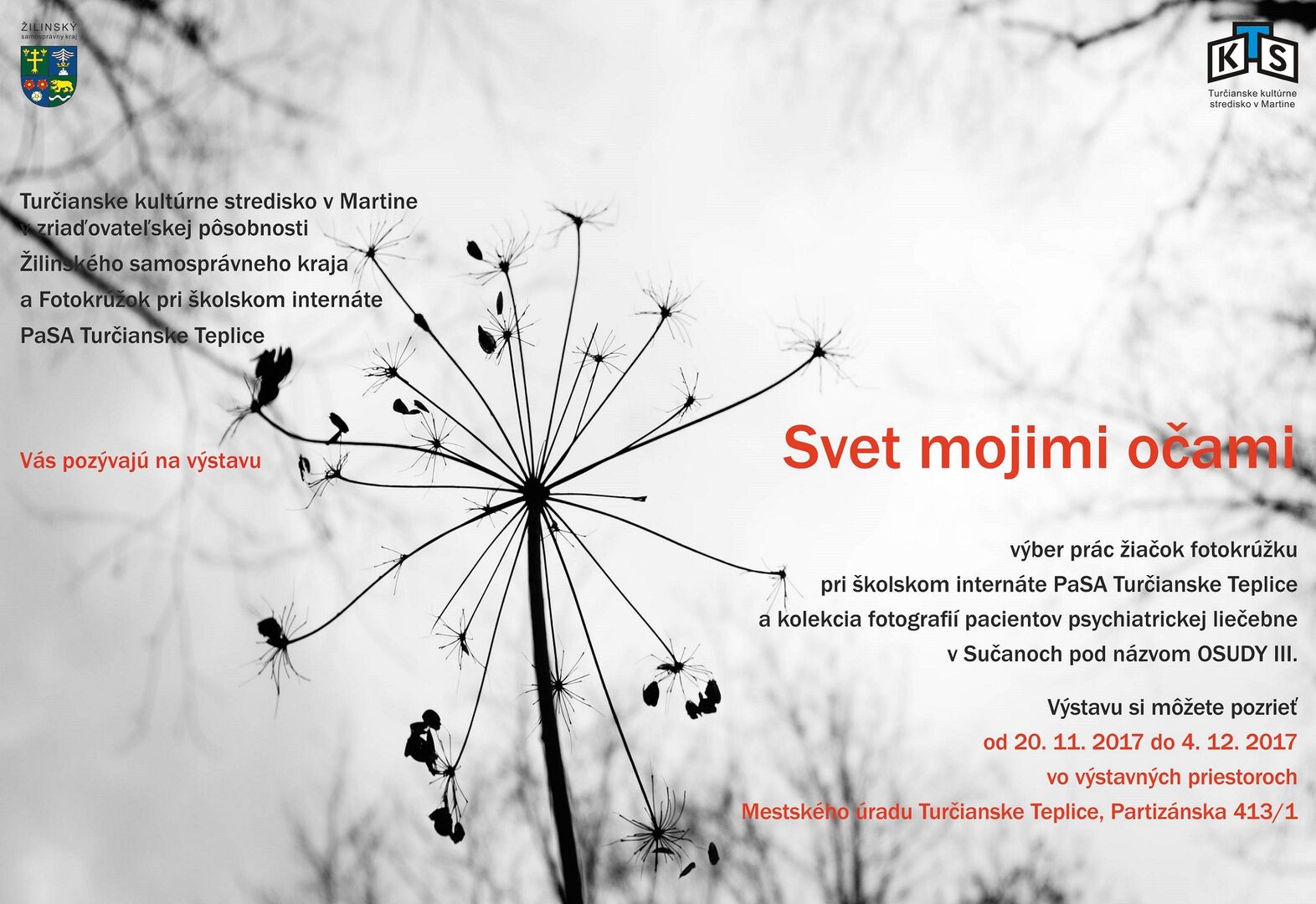 ŽILINSKÝ
samosprávny kraj

KTS
Turčianske kultúrne stredisko v Martine

Turčianske kultúrne stredisko v Martine
v zriaďovateľskej pôsobnosti
Žilinského samosprávneho kraja
a Fotokrúžok pri školskom internáte
PaSA Turčianske Teplice

Vás pozývajú na výstavu

Svet mojimi očami

výber prác žiačok fotokrúžku
pri školskom internáte PaSA Turčianske Teplice
a kolekcia fotografií pacientov psychiatrickej liečebne
v Sučanoch pod názvom OSUDY III.

Výstavu si môžete pozrieť
od 20. 11. 2017 do 4. 12. 2017
vo výstavných priestoroch
Mestského úradu Turčianske Teplice, Partizánska 413/1